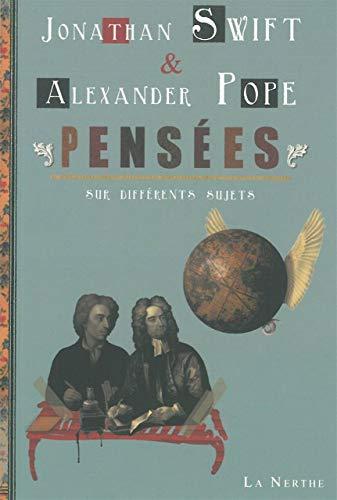 JONATHAN SWIFT
&
ALEXANDER POPE

PENSÉES

SUR DIFFÉRENTS SUJETS

LA NERTHE